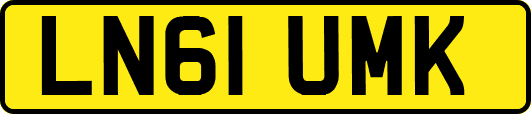 LN61 UMK